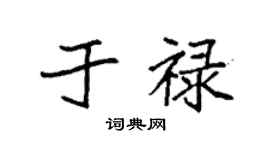 于禄

词典网